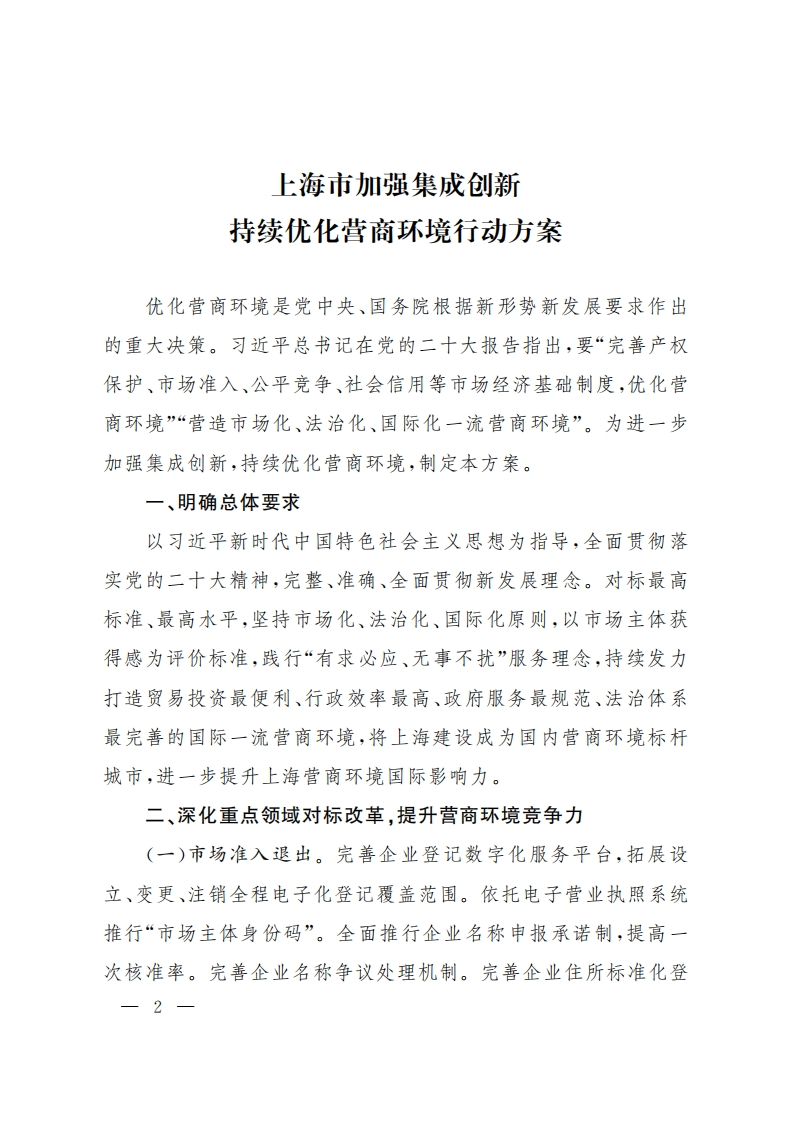 上海市加强集成创新
持续优化营商环境行动方案

优化营商环境是党中央、国务院根据新形势新发展要求作出的重大决策。习近平总书记在党的二十大报告指出，要“完善产权保护、市场准入、公平竞争、社会信用等市场经济基础制度，优化营商环境”“营造市场化、法治化、国际化一流营商环境”。为进一步加强集成创新，持续优化营商环境，制定本方案。

一、明确总体要求

以习近平新时代中国特色社会主义思想为指导，全面贯彻落实党的二十大精神，完整、准确、全面贯彻新发展理念。对标最高标准、最高水平，坚持市场化、法治化、国际化原则，以市场主体获得感为评价标准，践行“有求必应、无事不扰”服务理念，持续发力打造贸易投资最便利、行政效率最高、政府服务最规范、法治体系最完善的国际一流营商环境，将上海建设成为国内营商环境标杆城市，进一步提升上海营商环境国际影响力。

二、深化重点领域对标改革，提升营商环境竞争力

（一）市场准入退出。完善企业登记数字化服务平台，拓展设立、变更、注销全程电子化登记覆盖范围。依托电子营业执照系统推行“市场主体身份码”。全面推行企业名称申报承诺制，提高一次核准率。完善企业名称争议处理机制。完善企业住所标准化登

— 2 —